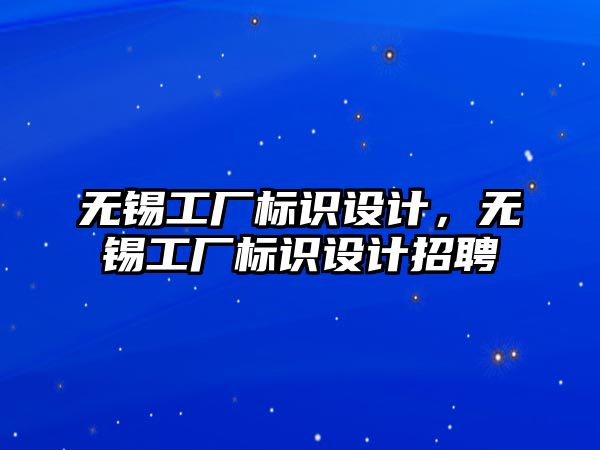 无锡工厂标识设计，无锡工厂标识设计招聘